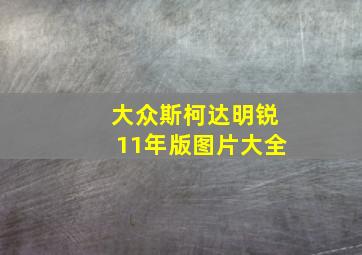 大众斯柯达明锐
11年版图片大全